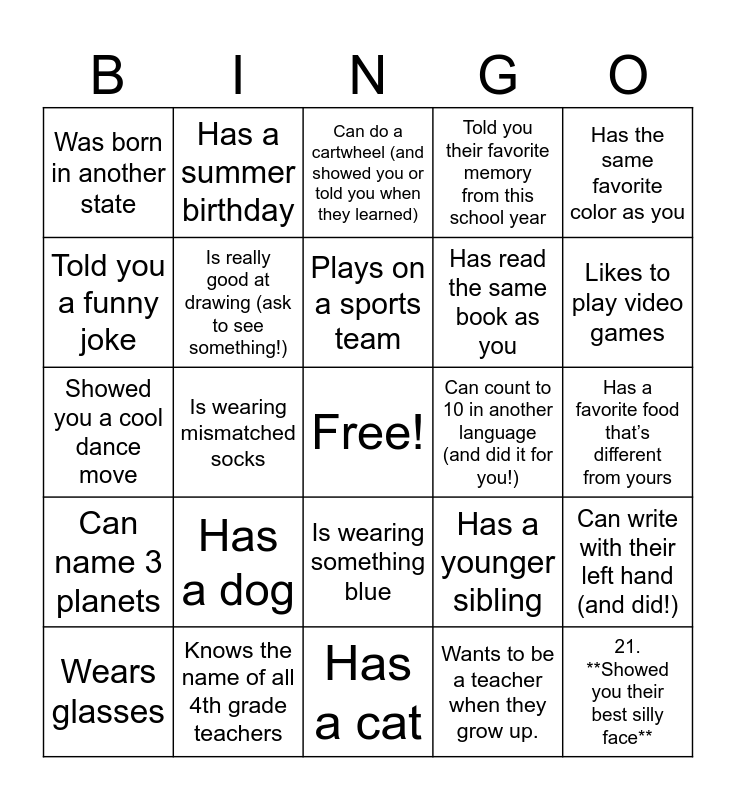 | B | I | N | G | O |
|---|---|---|---|---|
| Was born in another state | Has a summer birthday | Can do a cartwheel (and showed you or told you when they learned) | Told you their favorite memory from this school year | Has the same favorite color as you |
| Told you a funny joke | Is really good at drawing (ask to see something!) | Plays on a sports team | Has read the same book as you | Likes to play video games |
| Showed you a cool dance move | Is wearing mismatched socks | Free! | Can count to 10 in another language (and did it for you!) | Has a favorite food that's different from yours |
| Can name 3 planets | Has a dog | Is wearing something blue | Has a younger sibling | Can write with their left hand (and did!) |
| Wears glasses | Knows the name of all 4th grade teachers | Has a cat | Wants to be a teacher when they grow up. | 21. \*\*Showed you their best silly face\*\* |